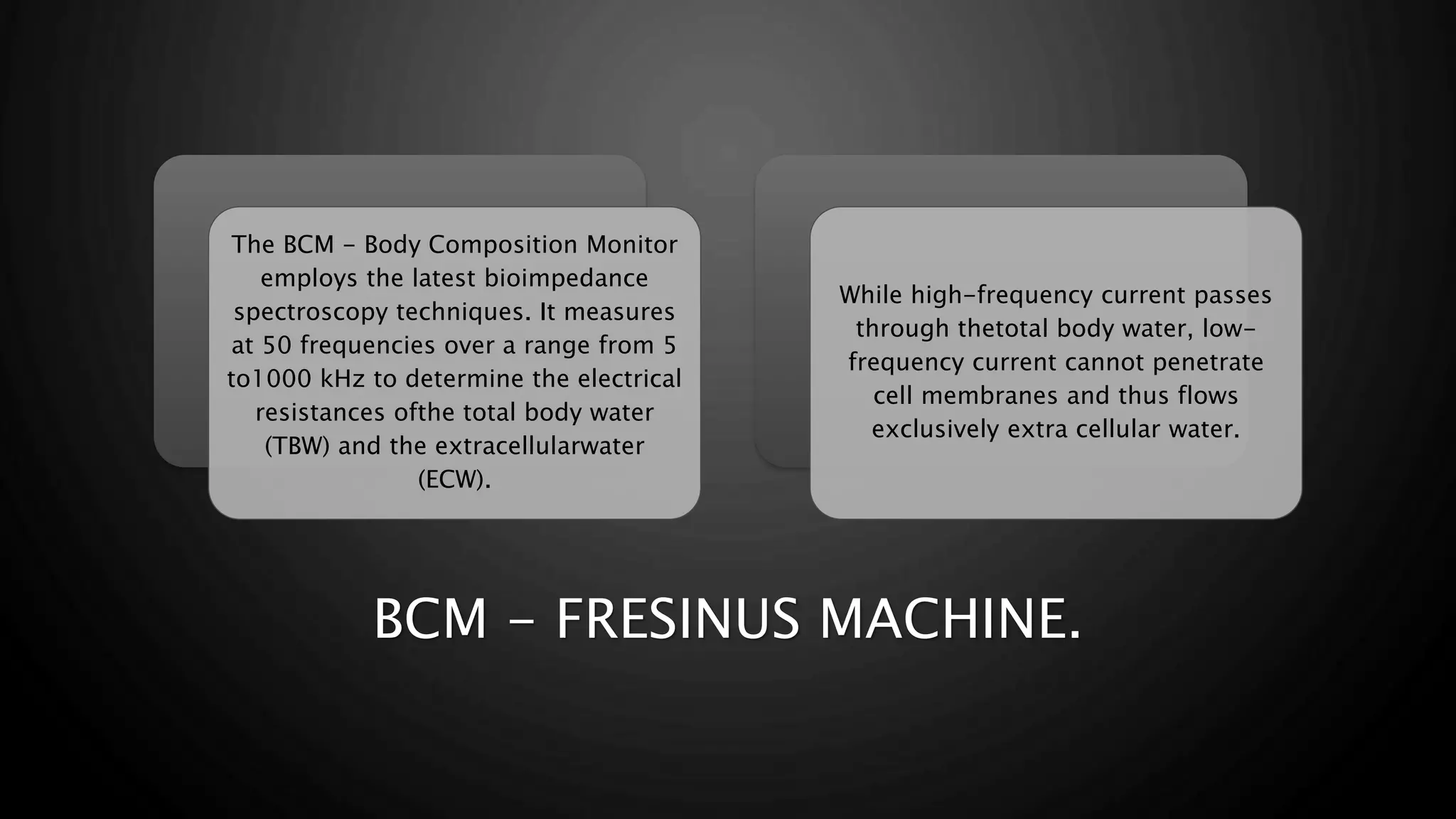 The BCM – Body Composition Monitor employs the latest bioimpedance spectroscopy techniques. It measures at 50 frequencies over a range from 5 to1000 kHz to determine the electrical resistances ofthe total body water (TBW) and the extracellularwater (ECW).

While high-frequency current passes through thetotal body water, low-frequency current cannot penetrate cell membranes and thus flows exclusively extra cellular water.

BCM – FRESINUS MACHINE.